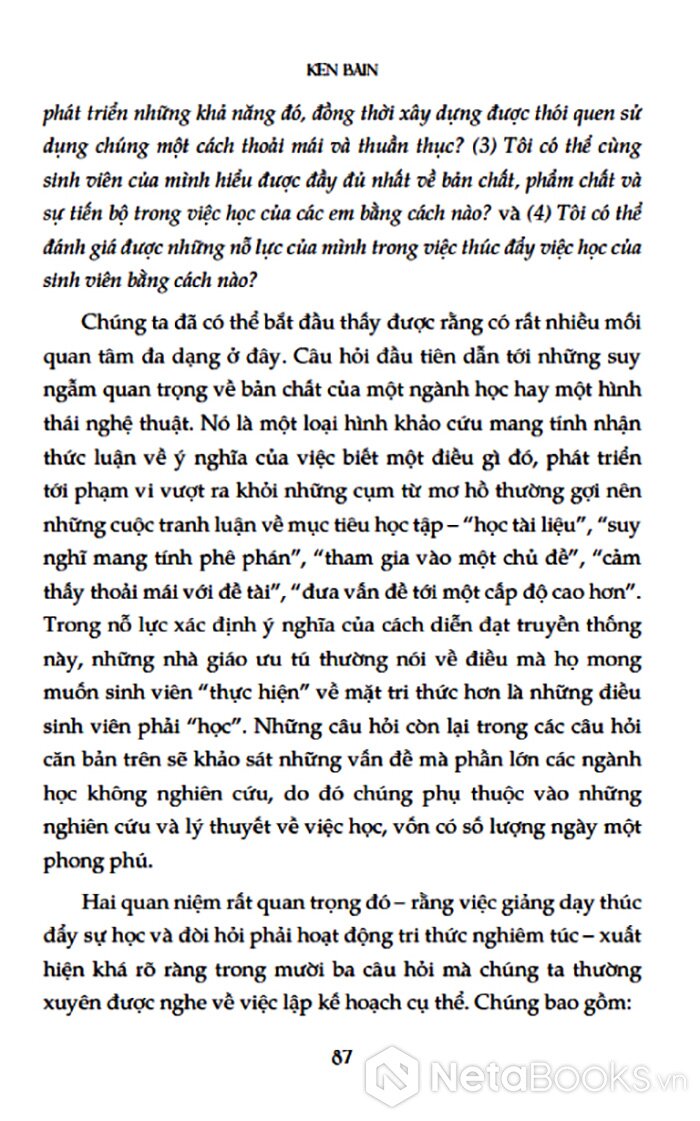 KEN BAIN

phát triển những khả năng đó, đồng thời xây dựng được thói quen sử dụng chúng một cách thoải mái và thuần thục? (3) Tôi có thể cùng sinh viên của mình hiểu được đầy đủ nhất về bản chất, phẩm chất và sự tiến bộ trong việc học của các em bằng cách nào? và (4) Tôi có thể đánh giá được những nỗ lực của mình trong việc thúc đẩy việc học của sinh viên bằng cách nào?

Chúng ta đã có thể bắt đầu thấy được rằng có rất nhiều mối quan tâm đa dạng ở đây. Câu hỏi đầu tiên dẫn tới những suy ngẫm quan trọng về bản chất của một ngành học hay một hình thái nghệ thuật. Nó là một loại hình khảo cứu mang tính nhận thức luận về ý nghĩa của việc biết một điều gì đó, phát triển tới phạm vi vượt ra khỏi những cụm từ mơ hồ thường gợi nên những cuộc tranh luận về mục tiêu học tập – "học tài liệu", "suy nghĩ mang tính phê phán", "tham gia vào một chủ đề", "cảm thấy thoải mái với đề tài", "đưa vấn đề tới một cấp độ cao hơn". Trong nỗ lực xác định ý nghĩa của cách diễn đạt truyền thống này, những nhà giáo ưu tú thường nói về điều mà họ mong muốn sinh viên "thực hiện" về mặt tri thức hơn là những điều sinh viên phải "học". Những câu hỏi còn lại trong các câu hỏi căn bản trên sẽ khảo sát những vấn đề mà phần lớn các ngành học không nghiên cứu, do đó chúng phụ thuộc vào những nghiên cứu và lý thuyết về việc học, vốn có số lượng ngày một phong phú.

Hai quan niệm rất quan trọng đó – rằng việc giảng dạy thúc đẩy sự học và đòi hỏi phải hoạt động tri thức nghiêm túc – xuất hiện khá rõ ràng trong mười ba câu hỏi mà chúng ta thường xuyên được nghe về việc lập kế hoạch cụ thể. Chúng bao gồm:

87

NetaBooks.vn